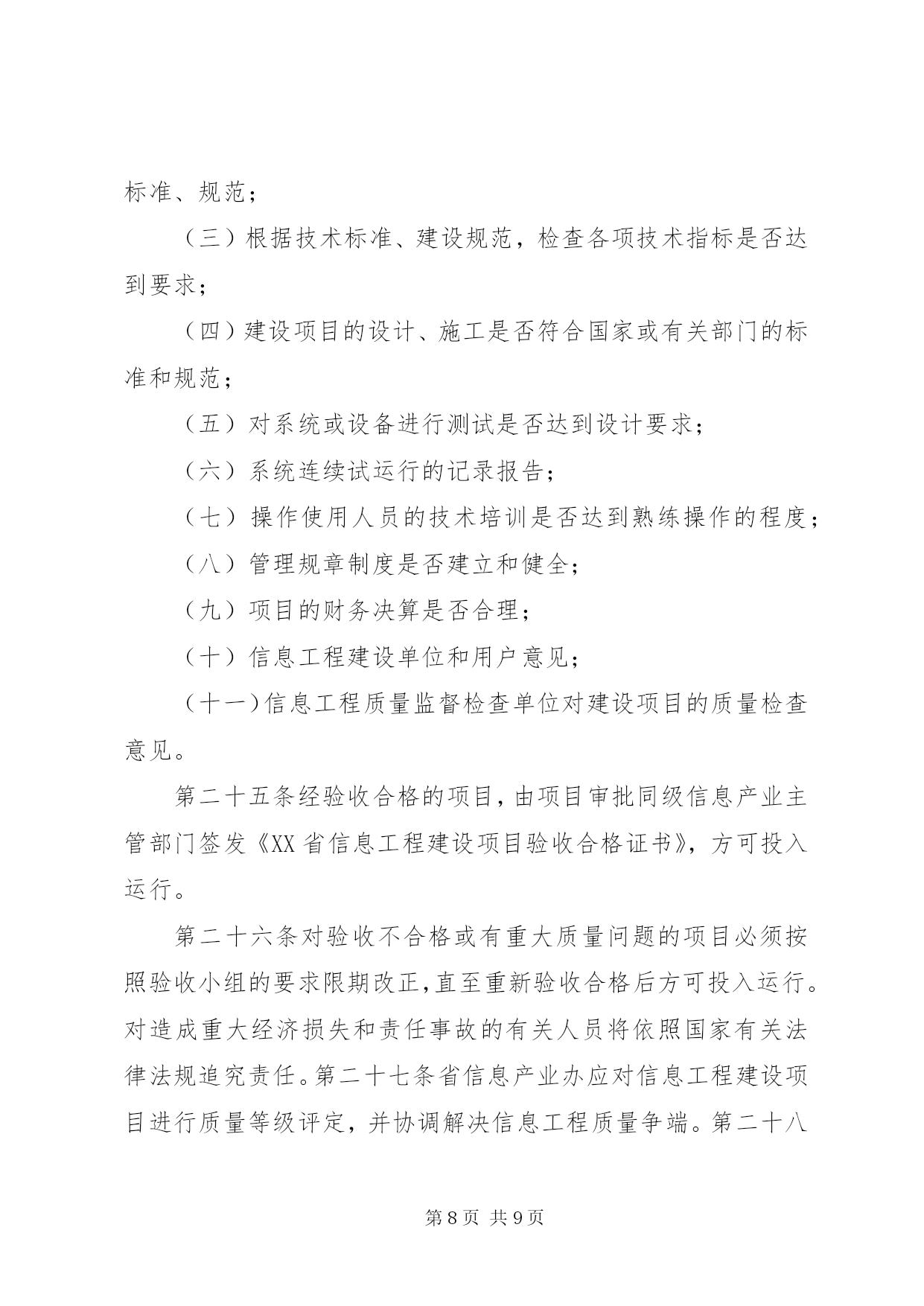 标准、规范；

（三）根据技术标准、建设规范，检查各项技术指标是否达到要求；

（四）建设项目的设计、施工是否符合国家或有关部门的标准和规范；

（五）对系统或设备进行测试是否达到设计要求；

（六）系统连续试运行的记录报告；

（七）操作使用人员的技术培训是否达到熟练操作的程度；

（八）管理规章制度是否建立和健全；

（九）项目的财务决算是否合理；

（十）信息工程建设单位和用户意见；

（十一）信息工程质量监督检查单位对建设项目的质量检查意见。

第二十五条经验收合格的项目，由项目审批同级信息产业主管部门签发《XX省信息工程建设项目验收合格证书》，方可投入运行。

第二十六条对验收不合格或有重大质量问题的项目必须按照验收小组的要求限期改正，直至重新验收合格后方可投入运行。对造成重大经济损失和责任事故的有关人员将依照国家有关法律法规追究责任。第二十七条省信息产业办应对信息工程建设项目进行质量等级评定，并协调解决信息工程质量争端。第二十八

第8页 共9页